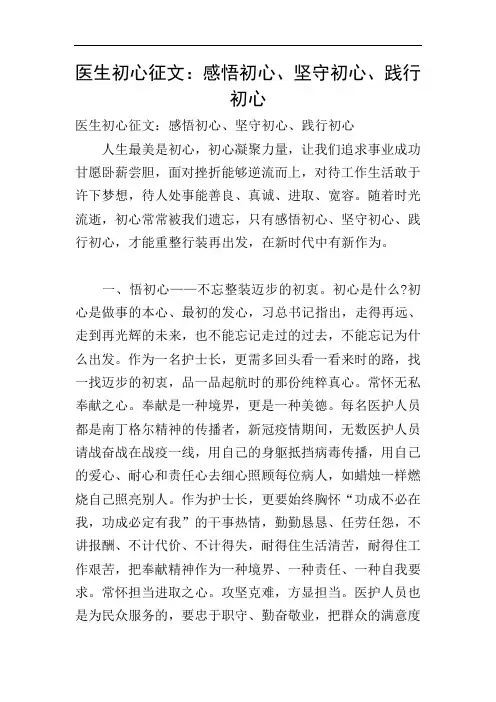 医生初心征文：感悟初心、坚守初心、践行初心

医生初心征文：感悟初心、坚守初心、践行初心

人生最美是初心，初心凝聚力量，让我们追求事业成功甘愿卧薪尝胆，面对挫折能够逆流而上，对待工作生活敢于许下梦想，待人处事能善良、真诚、进取、宽容。随着时光流逝，初心常常被我们遗忘，只有感悟初心、坚守初心、践行初心，才能重整行装再出发，在新时代中有新作为。

一、悟初心——不忘整装迈步的初衷。初心是什么?初心是做事的本心、最初的发心，习总书记指出，走得再远、走到再光辉的未来，也不能忘记走过的过去，不能忘记为什么出发。作为一名护士长，更需多回头看一看来时的路，找一找迈步的初衷，品一品起航时的那份纯粹真心。常怀无私奉献之心。奉献是一种境界，更是一种美德。每名医护人员都是南丁格尔精神的传播者，新冠疫情期间，无数医护人员请战奋战在战疫一线，用自己的身躯抵挡病毒传播，用自己的爱心、耐心和责任心去细心照顾每位病人，如蜡烛一样燃烧自己照亮别人。作为护士长，更要始终胸怀“功成不必在我，功成必定有我”的干事热情，勤勤恳恳、任劳任怨，不讲报酬、不计代价、不计得失，耐得住生活清苦，耐得住工作艰苦，把奉献精神作为一种境界、一种责任、一种自我要求。常怀担当进取之心。攻坚克难，方显担当。医护人员也是为民众服务的，要忠于职守、勤奋敬业，把群众的满意度